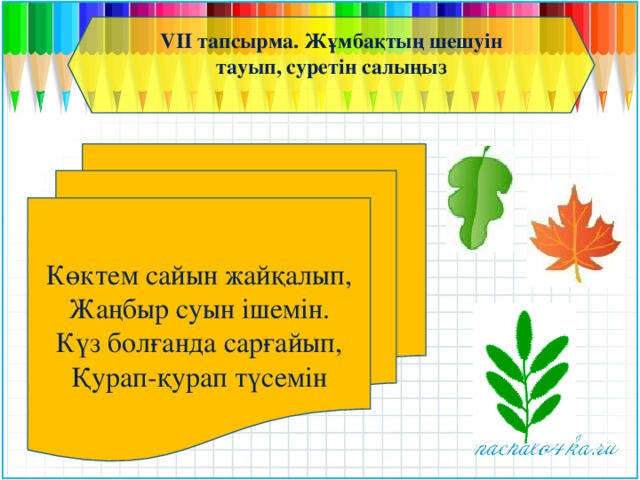 VII тапсырма. Жұмбақтың шешуін тауып, суретін салыңыз

Көктем сайын жайқалып,
Жаңбыр суын ішемін.
Күз болғанда сарғайып,
Қурап-қурап түсемін

nachalo4ka.ru